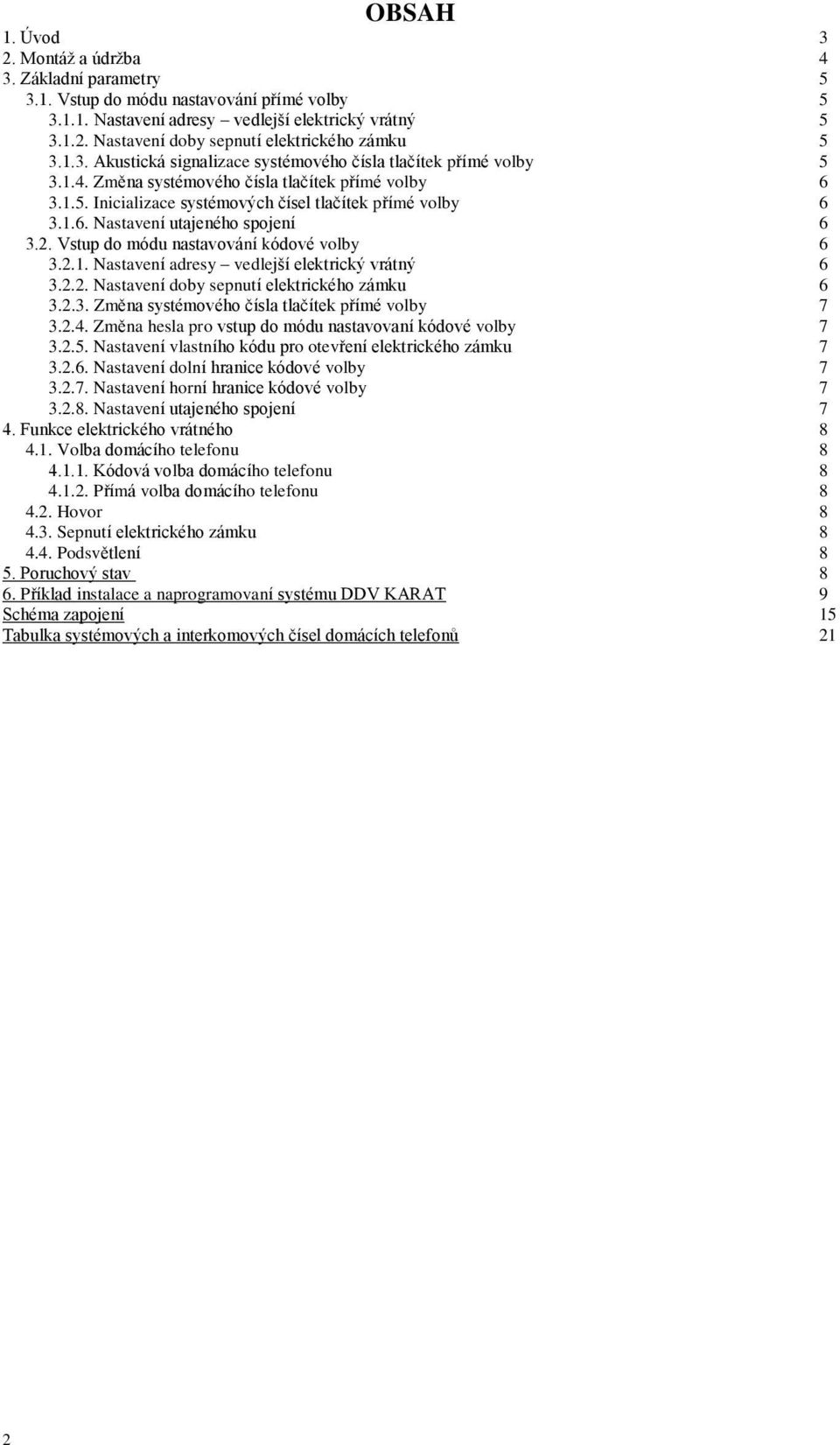 OBSAH

1. Úvod 3
2. Montáž a údržba 4
3. Základní parametry 5
3.1. Vstup do módu nastavování přímé volby 5
3.1.1. Nastavení adresy – vedlejší elektrický vrátný 5
3.1.2. Nastavení doby sepnutí elektrického zámku 5
3.1.3. Akustická signalizace systémového čísla tlačítek přímé volby 5
3.1.4. Změna systémového čísla tlačítek přímé volby 6
3.1.5. Inicializace systémových čísel tlačítek přímé volby 6
3.1.6. Nastavení utajeného spojení 6
3.2. Vstup do módu nastavování kódové volby 6
3.2.1. Nastavení adresy – vedlejší elektrický vrátný 6
3.2.2. Nastavení doby sepnutí elektrického zámku 6
3.2.3. Změna systémového čísla tlačítek přímé volby 7
3.2.4. Změna hesla pro vstup do módu nastavovaní kódové volby 7
3.2.5. Nastavení vlastního kódu pro otevření elektrického zámku 7
3.2.6. Nastavení dolní hranice kódové volby 7
3.2.7. Nastavení horní hranice kódové volby 7
3.2.8. Nastavení utajeného spojení 7
4. Funkce elektrického vrátného 8
4.1. Volba domácího telefonu 8
4.1.1. Kódová volba domácího telefonu 8
4.1.2. Přímá volba domácího telefonu 8
4.2. Hovor 8
4.3. Sepnutí elektrického zámku 8
4.4. Podsvětlení 8
5. Poruchový stav 8
6. Příklad instalace a naprogramovaní systému DDV KARAT 9
Schéma zapojení 15
Tabulka systémových a interkomových čísel domácích telefonů 21

2